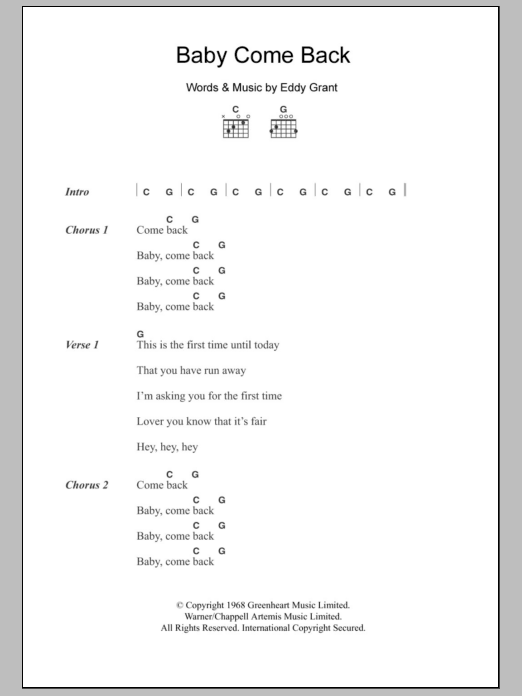 Baby Come Back

Words & Music by Eddy Grant

C G

Intro | C G | C G | C G | C G | C G | C G |

Chorus 1
C G
Come back
C G
Baby, come back
C G
Baby, come back
C G
Baby, come back

Verse 1
G
This is the first time until today
That you have run away
I'm asking you for the first time
Lover you know that it's fair
Hey, hey, hey

Chorus 2
C G
Come back
C G
Baby, come back
C G
Baby, come back
C G
Baby, come back

© Copyright 1968 Greenheart Music Limited.
Warner/Chappell Artemis Music Limited.
All Rights Reserved. International Copyright Secured.